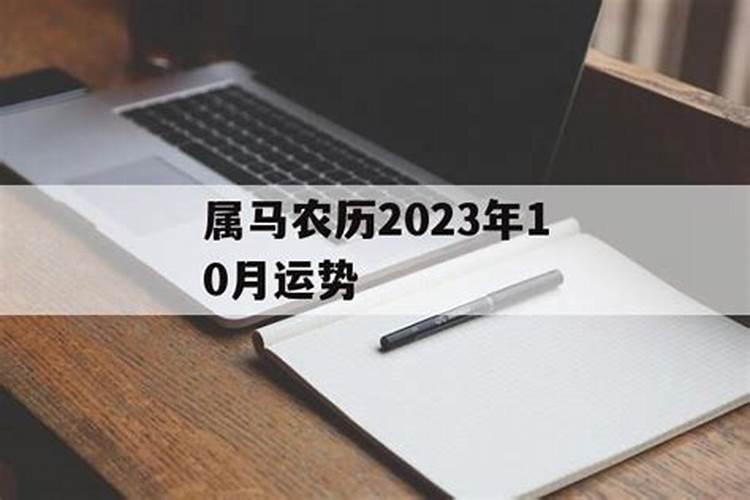 属马农历2023年10月运势